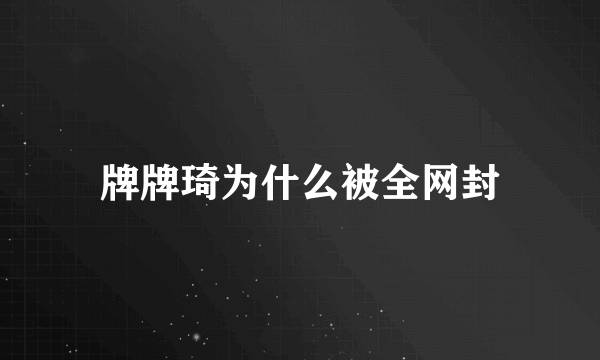 牌牌琦为什么被全网封